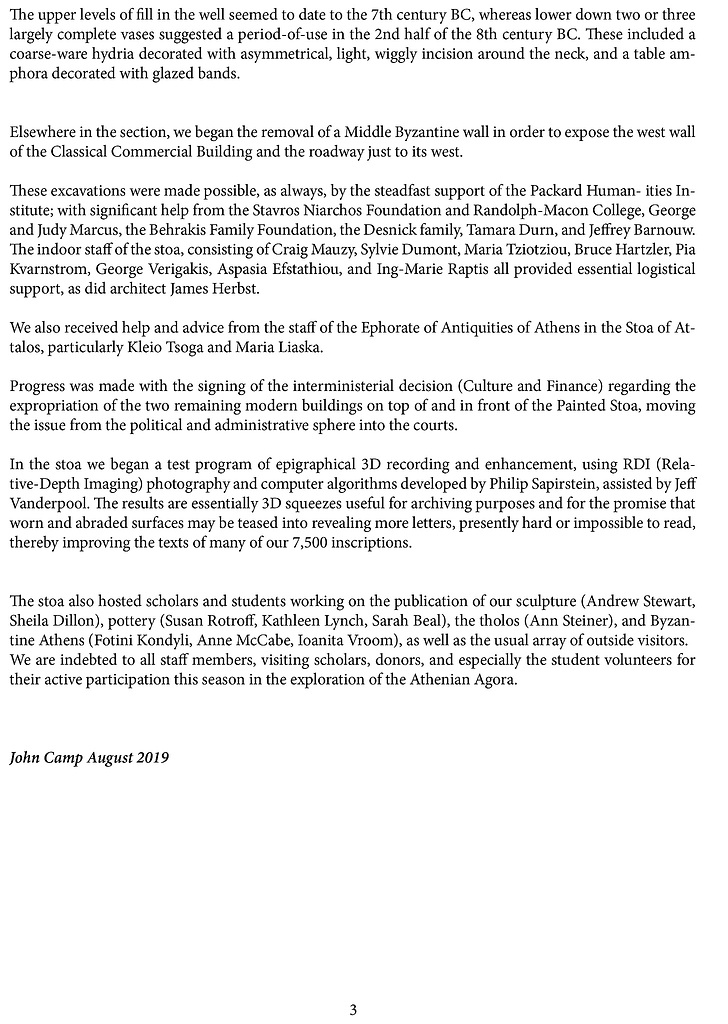 The upper levels of fill in the well seemed to date to the 7th century BC, whereas lower down two or three largely complete vases suggested a period-of-use in the 2nd half of the 8th century BC. These included a coarse-ware hydria decorated with asymmetrical, light, wiggly incision around the neck, and a table amphora decorated with glazed bands.

Elsewhere in the section, we began the removal of a Middle Byzantine wall in order to expose the west wall of the Classical Commercial Building and the roadway just to its west.

These excavations were made possible, as always, by the steadfast support of the Packard Human- ities Institute; with significant help from the Stavros Niarchos Foundation and Randolph-Macon College, George and Judy Marcus, the Behrakis Family Foundation, the Desnick family, Tamara Durn, and Jeffrey Barnouw. The indoor staff of the stoa, consisting of Craig Mauzy, Sylvie Dumont, Maria Tziotziou, Bruce Hartzler, Pia Kvarnstrom, George Verigakis, Aspasia Efstathiou, and Ing-Marie Raptis all provided essential logistical support, as did architect James Herbst.

We also received help and advice from the staff of the Ephorate of Antiquities of Athens in the Stoa of Attalos, particularly Kleio Tsoga and Maria Liaska.

Progress was made with the signing of the interministerial decision (Culture and Finance) regarding the expropriation of the two remaining modern buildings on top of and in front of the Painted Stoa, moving the issue from the political and administrative sphere into the courts.

In the stoa we began a test program of epigraphical 3D recording and enhancement, using RDI (Relative-Depth Imaging) photography and computer algorithms developed by Philip Sapirstein, assisted by Jeff Vanderpool. The results are essentially 3D squeezes useful for archiving purposes and for the promise that worn and abraded surfaces may be teased into revealing more letters, presently hard or impossible to read, thereby improving the texts of many of our 7,500 inscriptions.

The stoa also hosted scholars and students working on the publication of our sculpture (Andrew Stewart, Sheila Dillon), pottery (Susan Rotroff, Kathleen Lynch, Sarah Beal), the tholos (Ann Steiner), and Byzantine Athens (Fotini Kondyli, Anne McCabe, Ioanita Vroom), as well as the usual array of outside visitors. We are indebted to all staff members, visiting scholars, donors, and especially the student volunteers for their active participation this season in the exploration of the Athenian Agora.

John Camp August 2019

3